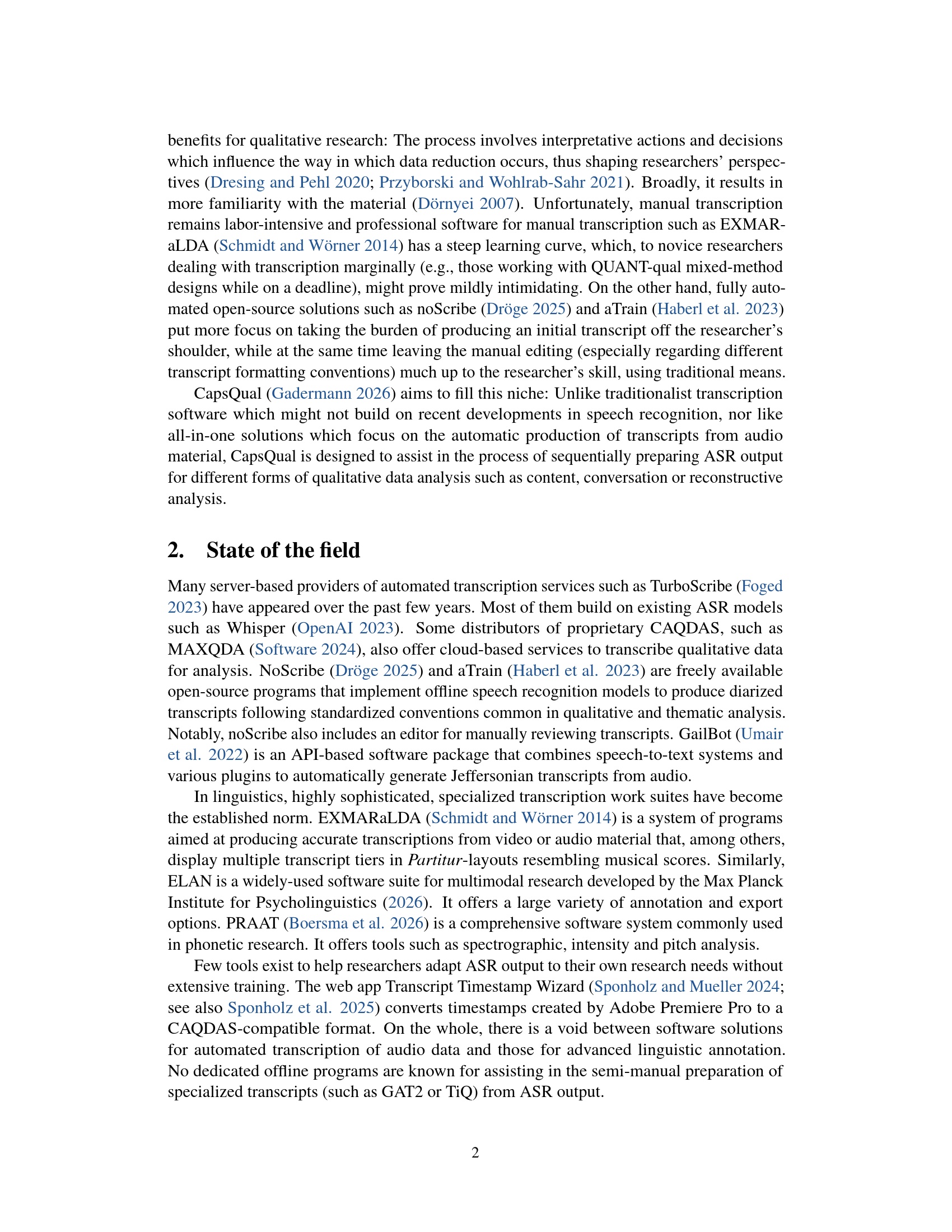 benefits for qualitative research: The process involves interpretative actions and decisions which influence the way in which data reduction occurs, thus shaping researchers' perspectives (Dresing and Pehl 2020; Przyborski and Wohlrab-Sahr 2021). Broadly, it results in more familiarity with the material (Dörnyei 2007). Unfortunately, manual transcription remains labor-intensive and professional software for manual transcription such as EXMARaLDA (Schmidt and Wörner 2014) has a steep learning curve, which, to novice researchers dealing with transcription marginally (e.g., those working with QUANT-qual mixed-method designs while on a deadline), might prove mildly intimidating. On the other hand, fully automated open-source solutions such as noScribe (Dröge 2025) and aTrain (Haberl et al. 2023) put more focus on taking the burden of producing an initial transcript off the researcher's shoulder, while at the same time leaving the manual editing (especially regarding different transcript formatting conventions) much up to the researcher's skill, using traditional means.

CapsQual (Gadermann 2026) aims to fill this niche: Unlike traditionalist transcription software which might not build on recent developments in speech recognition, nor like all-in-one solutions which focus on the automatic production of transcripts from audio material, CapsQual is designed to assist in the process of sequentially preparing ASR output for different forms of qualitative data analysis such as content, conversation or reconstructive analysis.

2. State of the field

Many server-based providers of automated transcription services such as TurboScribe (Foged 2023) have appeared over the past few years. Most of them build on existing ASR models such as Whisper (OpenAI 2023). Some distributors of proprietary CAQDAS, such as MAXQDA (Software 2024), also offer cloud-based services to transcribe qualitative data for analysis. NoScribe (Dröge 2025) and aTrain (Haberl et al. 2023) are freely available open-source programs that implement offline speech recognition models to produce diarized transcripts following standardized conventions common in qualitative and thematic analysis. Notably, noScribe also includes an editor for manually reviewing transcripts. GailBot (Umair et al. 2022) is an API-based software package that combines speech-to-text systems and various plugins to automatically generate Jeffersonian transcripts from audio.

In linguistics, highly sophisticated, specialized transcription work suites have become the established norm. EXMARaLDA (Schmidt and Wörner 2014) is a system of programs aimed at producing accurate transcriptions from video or audio material that, among others, display multiple transcript tiers in Partitur-layouts resembling musical scores. Similarly, ELAN is a widely-used software suite for multimodal research developed by the Max Planck Institute for Psycholinguistics (2026). It offers a large variety of annotation and export options. PRAAT (Boersma et al. 2026) is a comprehensive software system commonly used in phonetic research. It offers tools such as spectrographic, intensity and pitch analysis.

Few tools exist to help researchers adapt ASR output to their own research needs without extensive training. The web app Transcript Timestamp Wizard (Sponholz and Mueller 2024; see also Sponholz et al. 2025) converts timestamps created by Adobe Premiere Pro to a CAQDAS-compatible format. On the whole, there is a void between software solutions for automated transcription of audio data and those for advanced linguistic annotation. No dedicated offline programs are known for assisting in the semi-manual preparation of specialized transcripts (such as GAT2 or TiQ) from ASR output.

2